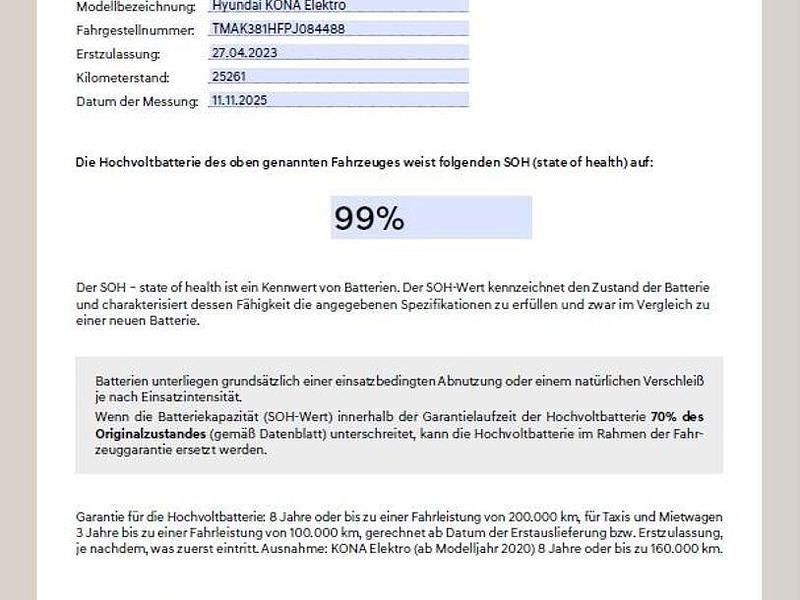 Modellbezeichnung: Hyundai KONA Elektro
Fahrgestellnummer: TMAK381HFPJ084488
Erstzulassung: 27.04.2023
Kilometerstand: 25261
Datum der Messung: 11.11.2025

Die Hochvoltbatterie des oben genannten Fahrzeuges weist folgenden SOH (state of health) auf:

99%

Der SOH – state of health ist ein Kennwert von Batterien. Der SOH-Wert kennzeichnet den Zustand der Batterie und charakterisiert dessen Fähigkeit die angegebenen Spezifikationen zu erfüllen und zwar im Vergleich zu einer neuen Batterie.

Batterien unterliegen grundsätzlich einer einsatzbedingten Abnutzung oder einem natürlichen Verschleiß je nach Einsatzintensität.
Wenn die Batteriekapazität (SOH-Wert) innerhalb der Garantielaufzeit der Hochvoltbatterie 70% des Originalzustandes (gemäß Datenblatt) unterschreitet, kann die Hochvoltbatterie im Rahmen der Fahrzeuggarantie ersetzt werden.

Garantie für die Hochvoltbatterie: 8 Jahre oder bis zu einer Fahrleistung von 200.000 km, für Taxis und Mietwagen 3 Jahre bis zu einer Fahrleistung von 100.000 km, gerechnet ab Datum der Erstauslieferung bzw. Erstzulassung, je nachdem, was zuerst eintritt. Ausnahme: KONA Elektro (ab Modelljahr 2020) 8 Jahre oder bis zu 160.000 km.